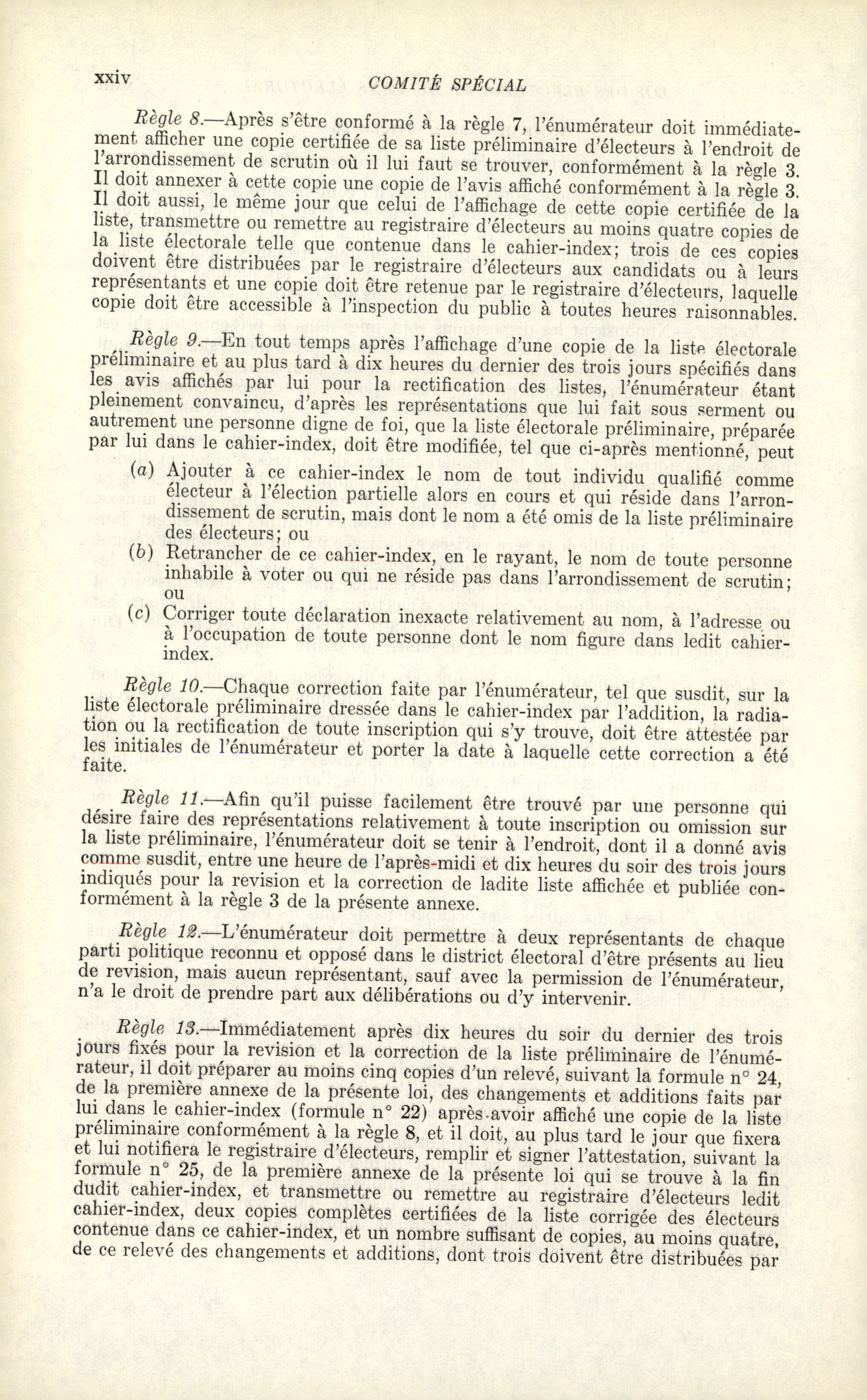 xxiv COMITÉ SPÉCIAL

Règle 8.—Après s'être conformé à la règle 7, l'énumérateur doit immédiatement afficher une copie certifiée de sa liste préliminaire d'électeurs à l'endroit de l'arrondissement de scrutin où il lui faut se trouver, conformément à la règle 3. Il doit annexer à cette copie une copie de l'avis affiché conformément à la règle 3. Il doit aussi, le même jour que celui de l'affichage de cette copie certifiée de la liste, transmettre ou remettre au registraire d'électeurs au moins quatre copies de la liste électorale telle que contenue dans le cahier-index; trois de ces copies doivent être distribuées par le registraire d'électeurs aux candidats ou à leurs représentants et une copie doit être retenue par le registraire d'électeurs, laquelle copie doit être accessible à l'inspection du public à toutes heures raisonnables.

Règle 9.—En tout temps après l'affichage d'une copie de la liste électorale préliminaire et au plus tard à dix heures du dernier des trois jours spécifiés dans les avis affichés par lui pour la rectification des listes, l'énumérateur étant pleinement convaincu, d'après les représentations que lui fait sous serment ou autrement une personne digne de foi, que la liste électorale préliminaire, préparée par lui dans le cahier-index, doit être modifiée, tel que ci-après mentionné, peut

(a) Ajouter à ce cahier-index le nom de tout individu qualifié comme électeur à l'élection partielle alors en cours et qui réside dans l'arrondissement de scrutin, mais dont le nom a été omis de la liste préliminaire des électeurs; ou

(b) Retrancher de ce cahier-index, en le rayant, le nom de toute personne inhabile à voter ou qui ne réside pas dans l'arrondissement de scrutin; ou

(c) Corriger toute déclaration inexacte relativement au nom, à l'adresse ou à l'occupation de toute personne dont le nom figure dans ledit cahier-index.

Règle 10.—Chaque correction faite par l'énumérateur, tel que susdit, sur la liste électorale préliminaire dressée dans le cahier-index par l'addition, la radiation ou la rectification de toute inscription qui s'y trouve, doit être attestée par les initiales de l'énumérateur et porter la date à laquelle cette correction a été faite.

Règle 11.—Afin qu'il puisse facilement être trouvé par une personne qui désire faire des représentations relativement à toute inscription ou omission sur la liste préliminaire, l'énumérateur doit se tenir à l'endroit, dont il a donné avis comme susdit, entre une heure de l'après-midi et dix heures du soir des trois jours indiqués pour la revision et la correction de ladite liste affichée et publiée conformément à la règle 3 de la présente annexe.

Règle 12.—L'énumérateur doit permettre à deux représentants de chaque parti politique reconnu et opposé dans le district électoral d'être présents au lieu de revision, mais aucun représentant, sauf avec la permission de l'énumérateur, n'a le droit de prendre part aux délibérations ou d'y intervenir.

Règle 13.—Immédiatement après dix heures du soir du dernier des trois jours fixés pour la revision et la correction de la liste préliminaire de l'énumérateur, il doit préparer au moins cinq copies d'un relevé, suivant la formule n° 24, de la première annexe de la présente loi, des changements et additions faits par lui dans le cahier-index (formule n° 22) après avoir affiché une copie de la liste préliminaire conformément à la règle 8, et il doit, au plus tard le jour que fixera et lui notifiera le registraire d'électeurs, remplir et signer l'attestation, suivant la formule n° 25, de la première annexe de la présente loi qui se trouve à la fin dudit cahier-index, et transmettre ou remettre au registraire d'électeurs ledit cahier-index, deux copies complètes certifiées de la liste corrigée des électeurs contenue dans ce cahier-index, et un nombre suffisant de copies, au moins quatre, de ce relevé des changements et additions, dont trois doivent être distribuées par